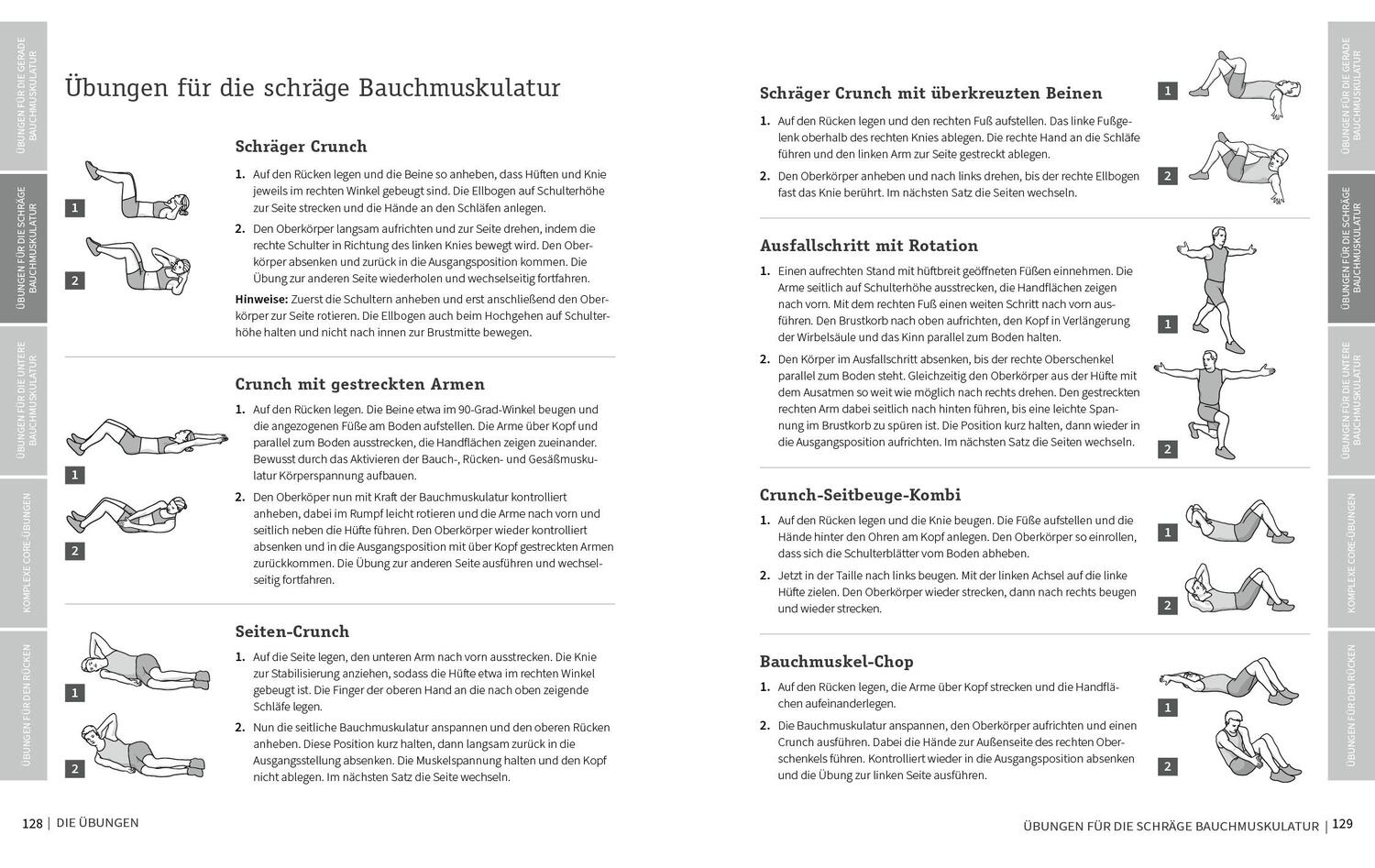 ÜBUNGEN FÜR DIE GERADE BAUCHMUSKULATUR

ÜBUNGEN FÜR DIE SCHRÄGE BAUCHMUSKULATUR

ÜBUNGEN FÜR DIE UNTERE BAUCHMUSKULATUR

KOMPLEXE CORE-ÜBUNGEN

ÜBUNGEN FÜR DEN RÜCKEN

Übungen für die schräge Bauchmuskulatur

Schräger Crunch

1

2

1. Auf den Rücken legen und die Beine so anheben, dass Hüften und Knie jeweils im rechten Winkel gebeugt sind. Die Ellbogen auf Schulterhöhe zur Seite strecken und die Hände an den Schläfen anlegen.

2. Den Oberkörper langsam aufrichten und zur Seite drehen, indem die rechte Schulter in Richtung des linken Knies bewegt wird. Den Oberkörper absenken und zurück in die Ausgangsposition kommen. Die Übung zur anderen Seite wiederholen und wechselseitig fortfahren.

Hinweise: Zuerst die Schultern anheben und erst anschließend den Oberkörper zur Seite rotieren. Die Ellbogen auch beim Hochgehen auf Schulterhöhe halten und nicht nach innen zur Brustmitte bewegen.

Crunch mit gestreckten Armen

1

2

1. Auf den Rücken legen. Die Beine etwa im 90-Grad-Winkel beugen und die angezogenen Füße am Boden aufstellen. Die Arme über Kopf und parallel zum Boden ausstrecken, die Handflächen zeigen zueinander. Bewusst durch das Aktivieren der Bauch-, Rücken- und Gesäßmuskulatur Körperspannung aufbauen.

2. Den Oberköper nun mit Kraft der Bauchmuskulatur kontrolliert anheben, dabei im Rumpf leicht rotieren und die Arme nach vorn und seitlich neben die Hüfte führen. Den Oberkörper wieder kontrolliert absenken und in die Ausgangsposition mit über Kopf gestreckten Armen zurückkommen. Die Übung zur anderen Seite ausführen und wechselseitig fortfahren.

Seiten-Crunch

1

2

1. Auf die Seite legen, den unteren Arm nach vorn ausstrecken. Die Knie zur Stabilisierung anziehen, sodass die Hüfte etwa im rechten Winkel gebeugt ist. Die Finger der oberen Hand an die nach oben zeigende Schläfe legen.

2. Nun die seitliche Bauchmuskulatur anspannen und den oberen Rücken anheben. Diese Position kurz halten, dann langsam zurück in die Ausgangsstellung absenken. Die Muskelspannung halten und den Kopf nicht ablegen. Im nächsten Satz die Seite wechseln.

128 | DIE ÜBUNGEN

Schräger Crunch mit überkreuzten Beinen

1

2

1. Auf den Rücken legen und den rechten Fuß aufstellen. Das linke Fußgelenk oberhalb des rechten Knies ablegen. Die rechte Hand an die Schläfe führen und den linken Arm zur Seite gestreckt ablegen.

2. Den Oberkörper anheben und nach links drehen, bis der rechte Ellbogen fast das Knie berührt. Im nächsten Satz die Seiten wechseln.

Ausfallschritt mit Rotation

1

2

1. Einen aufrechten Stand mit hüftbreit geöffneten Füßen einnehmen. Die Arme seitlich auf Schulterhöhe ausstrecken, die Handflächen zeigen nach vorn. Mit dem rechten Fuß einen weiten Schritt nach vorn ausführen. Den Brustkorb nach oben aufrichten, den Kopf in Verlängerung der Wirbelsäule und das Kinn parallel zum Boden halten.

2. Den Körper im Ausfallschritt absenken, bis der rechte Oberschenkel parallel zum Boden steht. Gleichzeitig den Oberkörper aus der Hüfte mit dem Ausatmen so weit wie möglich nach rechts drehen. Den gestreckten rechten Arm dabei seitlich nach hinten führen, bis eine leichte Spannung im Brustkorb zu spüren ist. Die Position kurz halten, dann wieder in die Ausgangsposition aufrichten. Im nächsten Satz die Seiten wechseln.

Crunch-Seitbeuge-Kombi

1

2

1. Auf den Rücken legen und die Knie beugen. Die Füße aufstellen und die Hände hinter den Ohren am Kopf anlegen. Den Oberkörper so einrollen, dass sich die Schulterblätter vom Boden abheben.

2. Jetzt in der Taille nach links beugen. Mit der linken Achsel auf die linke Hüfte zielen. Den Oberkörper wieder strecken, dann nach rechts beugen und wieder strecken.

Bauchmuskel-Chop

1

2

1. Auf den Rücken legen, die Arme über Kopf strecken und die Handflächen aufeinanderlegen.

2. Die Bauchmuskulatur anspannen, den Oberkörper aufrichten und einen Crunch ausführen. Dabei die Hände zur Außenseite des rechten Oberschenkels führen. Kontrolliert wieder in die Ausgangsposition absenken und die Übung zur linken Seite ausführen.

ÜBUNGEN FÜR DIE SCHRÄGE BAUCHMUSKULATUR | 129

ÜBUNGEN FÜR DIE GERADE BAUCHMUSKULATUR

ÜBUNGEN FÜR DIE SCHRÄGE BAUCHMUSKULATUR

ÜBUNGEN FÜR DIE UNTERE BAUCHMUSKULATUR

KOMPLEXE CORE-ÜBUNGEN

ÜBUNGEN FÜR DEN RÜCKEN